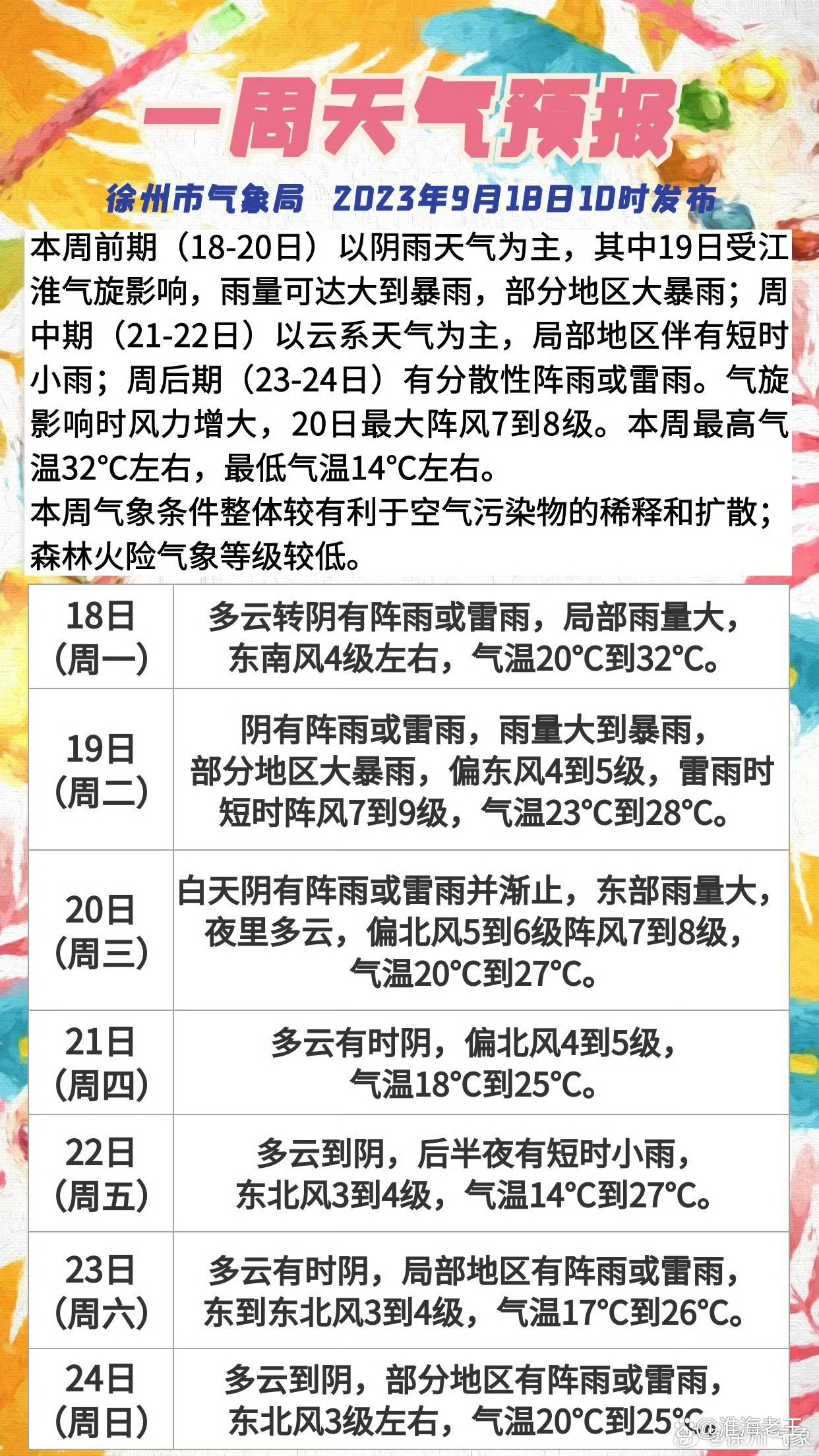 一周天气预报

徐州市气象局　2023年9月18日10时发布

本周前期（18-20日）以阴雨天气为主，其中19日受江淮气旋影响，雨量可达大到暴雨，部分地区大暴雨；周中期（21-22日）以云系天气为主，局部地区伴有短时小雨；周后期（23-24日）有分散性阵雨或雷雨。气旋影响时风力增大，20日最大阵风7到8级。本周最高气温32°C左右，最低气温14°C左右。
本周气象条件整体较有利于空气污染物的稀释和扩散；森林火险气象等级较低。

| 18日（周一） | 多云转阴有阵雨或雷雨，局部雨量大，东南风4级左右，气温20°C到32°C。 |
|---|---|
| 19日（周二） | 阴有阵雨或雷雨，雨量大到暴雨，部分地区大暴雨，偏东风4到5级，雷雨时短时阵风7到9级，气温23°C到28°C。 |
| 20日（周三） | 白天阴有阵雨或雷雨并渐止，东部雨量大，夜里多云，偏北风5到6级阵风7到8级，气温20°C到27°C。 |
| 21日（周四） | 多云有时阴，偏北风4到5级，气温18°C到25°C。 |
| 22日（周五） | 多云到阴，后半夜有短时小雨，东北风3到4级，气温14°C到27°C。 |
| 23日（周六） | 多云有时阴，局部地区有阵雨或雷雨，东到东北风3到4级，气温17°C到26°C。 |
| 24日（周日） | 多云到阴，部分地区有阵雨或雷雨，东北风3级左右，气温20°C到25°C。 |

@淮海老王
徐州气象